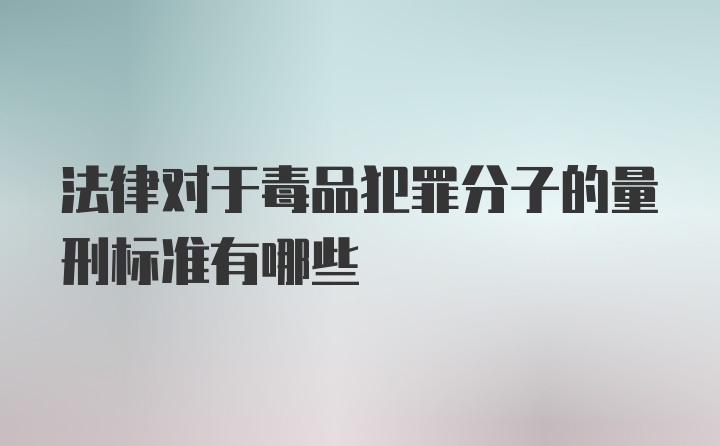 法律对于毒品犯罪分子的量刑标准有哪些